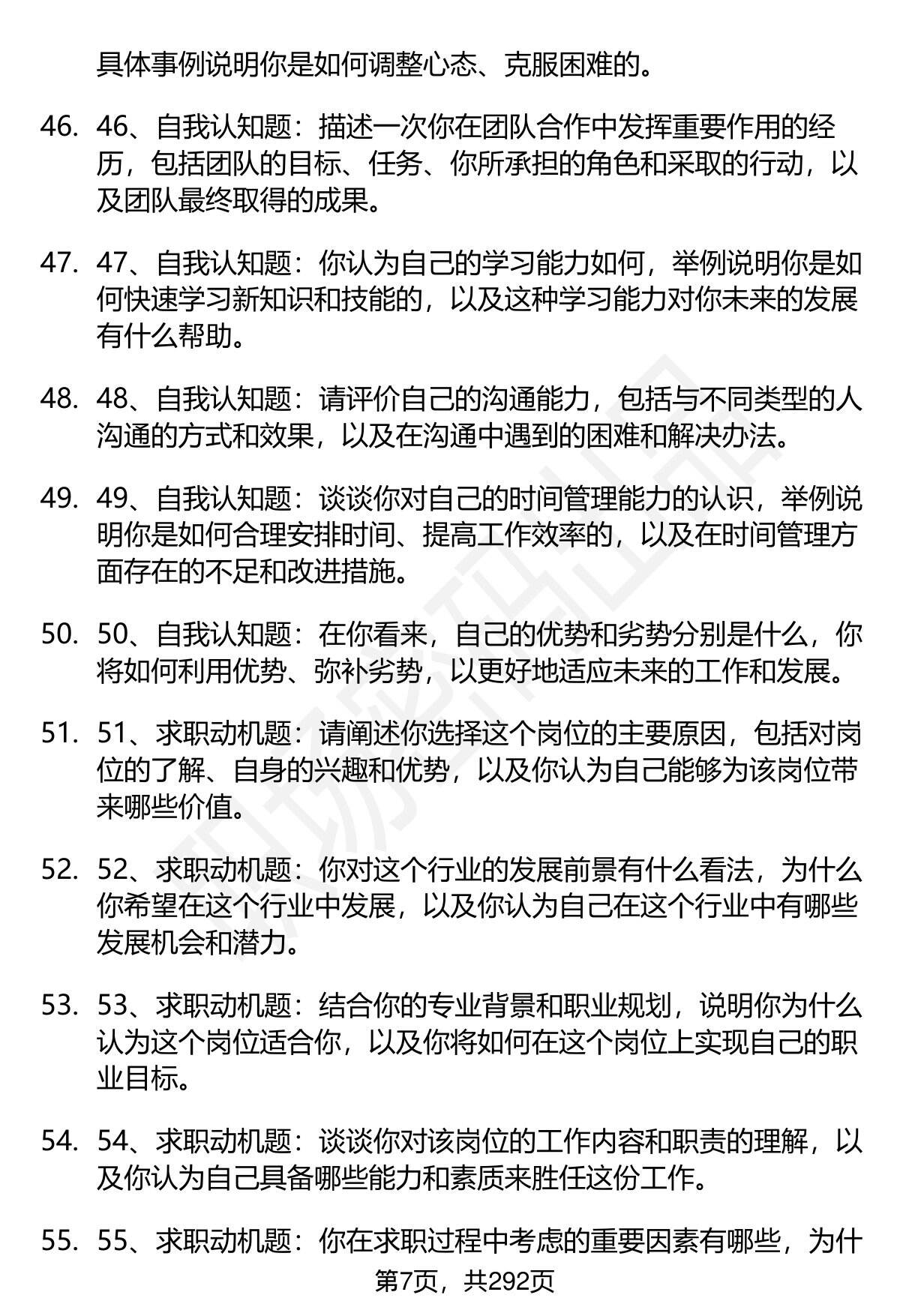 具体事例说明你是如何调整心态、克服困难的。

46. 46、自我认知题：描述一次你在团队合作中发挥重要作用的经历，包括团队的目标、任务、你所承担的角色和采取的行动，以及团队最终取得的成果。

47. 47、自我认知题：你认为自己的学习能力如何，举例说明你是如何快速学习新知识和技能的，以及这种学习能力对你未来的发展有什么帮助。

48. 48、自我认知题：请评价自己的沟通能力，包括与不同类型的人沟通的方式和效果，以及在沟通中遇到的困难和解决办法。

49. 49、自我认知题：谈谈你对自己的时间管理能力的认识，举例说明你是如何合理安排时间、提高工作效率的，以及在时间管理方面存在的不足和改进措施。

50. 50、自我认知题：在你看来，自己的优势和劣势分别是什么，你将如何利用优势、弥补劣势，以更好地适应未来的工作和发展。

51. 51、求职动机题：请阐述你选择这个岗位的主要原因，包括对岗位的了解、自身的兴趣和优势，以及你认为自己能够为该岗位带来哪些价值。

52. 52、求职动机题：你对这个行业的发展前景有什么看法，为什么你希望在这个行业中发展，以及你认为自己在这个行业中有哪些发展机会和潜力。

53. 53、求职动机题：结合你的专业背景和职业规划，说明你为什么认为这个岗位适合你，以及你将如何在这个岗位上实现自己的职业目标。

54. 54、求职动机题：谈谈你对该岗位的工作内容和职责的理解，以及你认为自己具备哪些能力和素质来胜任这份工作。

55. 55、求职动机题：你在求职过程中考虑的重要因素有哪些，为什

第7页，共292页